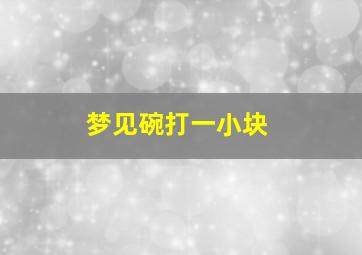 梦见碗打一小块